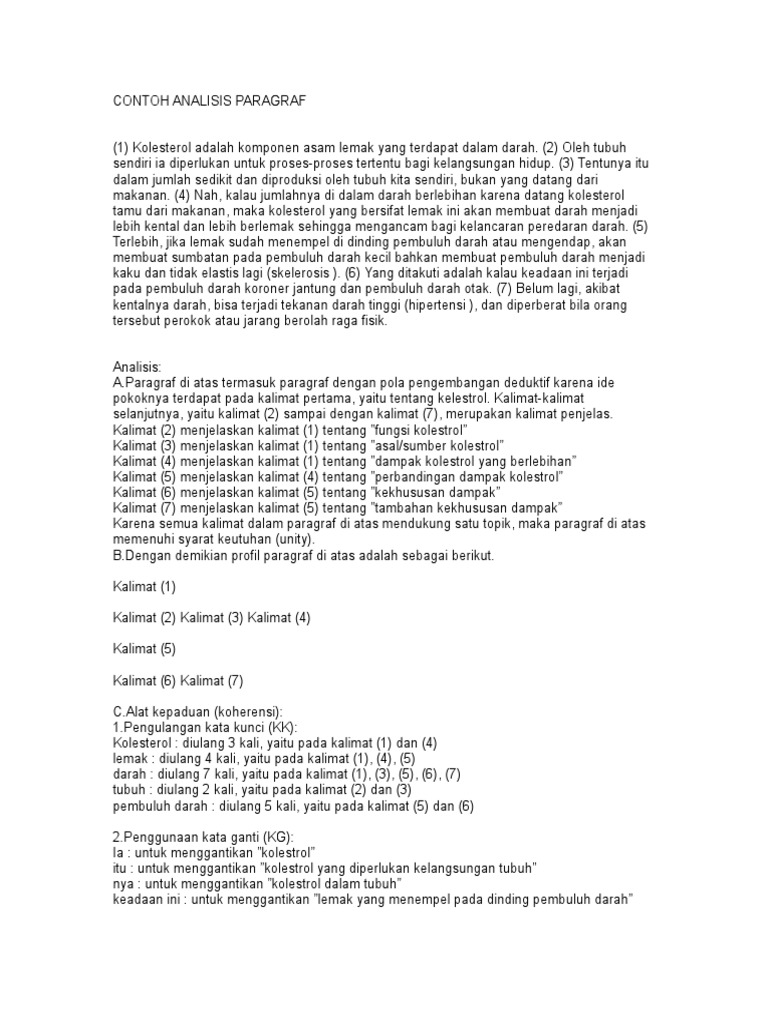 CONTOH ANALISIS PARAGRAF

(1) Kolesterol adalah komponen asam lemak yang terdapat dalam darah. (2) Oleh tubuh sendiri ia diperlukan untuk proses-proses tertentu bagi kelangsungan hidup. (3) Tentunya itu dalam jumlah sedikit dan diproduksi oleh tubuh kita sendiri, bukan yang datang dari makanan. (4) Nah, kalau jumlahnya di dalam darah berlebihan karena datang kolesterol tamu dari makanan, maka kolesterol yang bersifat lemak ini akan membuat darah menjadi lebih kental dan lebih berlemak sehingga mengancam bagi kelancaran peredaran darah. (5) Terlebih, jika lemak sudah menempel di dinding pembuluh darah atau mengendap, akan membuat sumbatan pada pembuluh darah kecil bahkan membuat pembuluh darah menjadi kaku dan tidak elastis lagi (skelerosis ). (6) Yang ditakuti adalah kalau keadaan ini terjadi pada pembuluh darah koroner jantung dan pembuluh darah otak. (7) Belum lagi, akibat kentalnya darah, bisa terjadi tekanan darah tinggi (hipertensi ), dan diperberat bila orang tersebut perokok atau jarang berolah raga fisik.

Analisis:
A.Paragraf di atas termasuk paragraf dengan pola pengembangan deduktif karena ide pokoknya terdapat pada kalimat pertama, yaitu tentang kelestrol. Kalimat-kalimat selanjutnya, yaitu kalimat (2) sampai dengan kalimat (7), merupakan kalimat penjelas.
Kalimat (2) menjelaskan kalimat (1) tentang "fungsi kolestrol"
Kalimat (3) menjelaskan kalimat (1) tentang "asal/sumber kolestrol"
Kalimat (4) menjelaskan kalimat (1) tentang "dampak kolestrol yang berlebihan"
Kalimat (5) menjelaskan kalimat (4) tentang "perbandingan dampak kolestrol"
Kalimat (6) menjelaskan kalimat (5) tentang "kekhususan dampak"
Kalimat (7) menjelaskan kalimat (5) tentang "tambahan kekhususan dampak"
Karena semua kalimat dalam paragraf di atas mendukung satu topik, maka paragraf di atas memenuhi syarat keutuhan (unity).
B.Dengan demikian profil paragraf di atas adalah sebagai berikut.

Kalimat (1)

Kalimat (2) Kalimat (3) Kalimat (4)

Kalimat (5)

Kalimat (6) Kalimat (7)

C.Alat kepaduan (koherensi):
1.Pengulangan kata kunci (KK):
Kolesterol : diulang 3 kali, yaitu pada kalimat (1) dan (4)
lemak : diulang 4 kali, yaitu pada kalimat (1), (4), (5)
darah : diulang 7 kali, yaitu pada kalimat (1), (3), (5), (6), (7)
tubuh : diulang 2 kali, yaitu pada kalimat (2) dan (3)
pembuluh darah : diulang 5 kali, yaitu pada kalimat (5) dan (6)

2.Penggunaan kata ganti (KG):
Ia : untuk menggantikan "kolestrol"
itu : untuk menggantikan "kolestrol yang diperlukan kelangsungan tubuh"
nya : untuk menggantikan "kolestrol dalam tubuh"
keadaan ini : untuk menggantikan "lemak yang menempel pada dinding pembuluh darah"